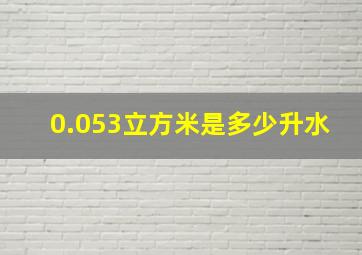 0.053立方米是多少升水